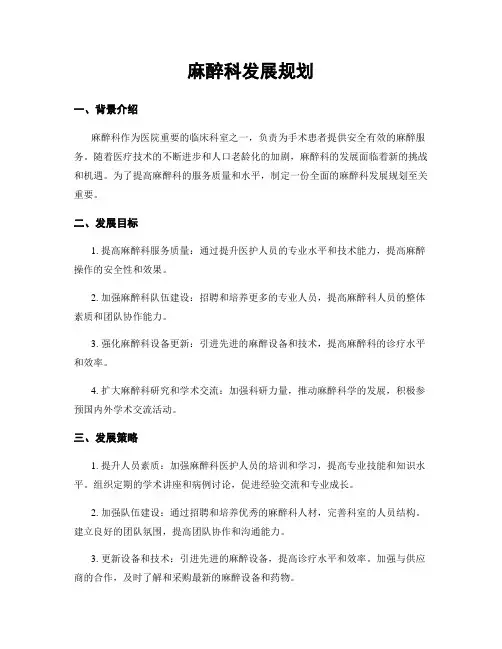 麻醉科发展规划

一、背景介绍

麻醉科作为医院重要的临床科室之一，负责为手术患者提供安全有效的麻醉服务。随着医疗技术的不断进步和人口老龄化的加剧，麻醉科的发展面临着新的挑战和机遇。为了提高麻醉科的服务质量和水平，制定一份全面的麻醉科发展规划至关重要。

二、发展目标

1. 提高麻醉科服务质量：通过提升医护人员的专业水平和技术能力，提高麻醉操作的安全性和效果。

2. 加强麻醉科队伍建设：招聘和培养更多的专业人员，提高麻醉科人员的整体素质和团队协作能力。

3. 强化麻醉科设备更新：引进先进的麻醉设备和技术，提高麻醉科的诊疗水平和效率。

4. 扩大麻醉科研究和学术交流：加强科研力量，推动麻醉科学的发展，积极参预国内外学术交流活动。

三、发展策略

1. 提升人员素质：加强麻醉科医护人员的培训和学习，提高专业技能和知识水平。组织定期的学术讲座和病例讨论，促进经验交流和专业成长。

2. 加强队伍建设：通过招聘和培养优秀的麻醉科人材，完善科室的人员结构。建立良好的团队氛围，提高团队协作和沟通能力。

3. 更新设备和技术：引进先进的麻醉设备，提高诊疗水平和效率。加强与供应商的合作，及时了解和采购最新的麻醉设备和药物。